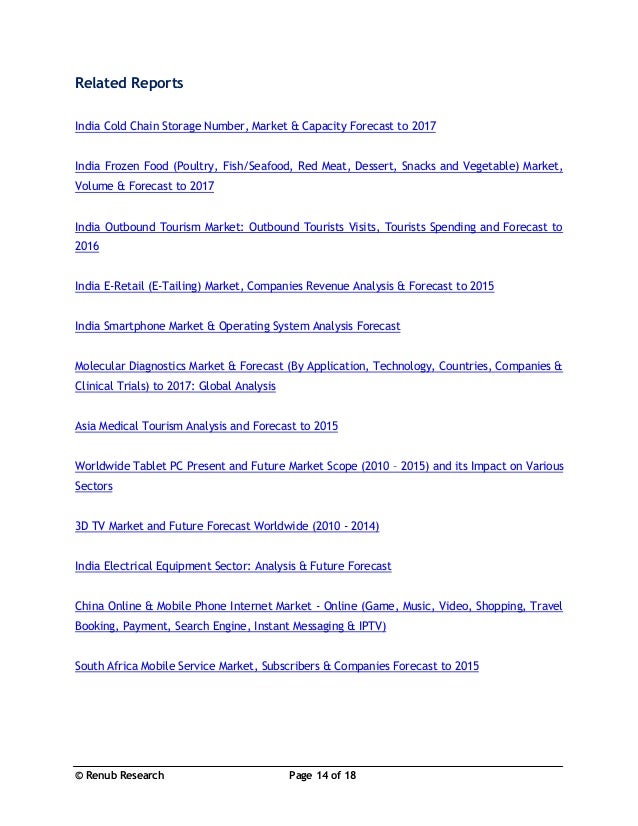 Related Reports

India Cold Chain Storage Number, Market & Capacity Forecast to 2017

India Frozen Food (Poultry, Fish/Seafood, Red Meat, Dessert, Snacks and Vegetable) Market, Volume & Forecast to 2017

India Outbound Tourism Market: Outbound Tourists Visits, Tourists Spending and Forecast to 2016

India E-Retail (E-Tailing) Market, Companies Revenue Analysis & Forecast to 2015

India Smartphone Market & Operating System Analysis Forecast

Molecular Diagnostics Market & Forecast (By Application, Technology, Countries, Companies & Clinical Trials) to 2017: Global Analysis

Asia Medical Tourism Analysis and Forecast to 2015

Worldwide Tablet PC Present and Future Market Scope (2010 – 2015) and its Impact on Various Sectors

3D TV Market and Future Forecast Worldwide (2010 - 2014)

India Electrical Equipment Sector: Analysis & Future Forecast

China Online & Mobile Phone Internet Market - Online (Game, Music, Video, Shopping, Travel Booking, Payment, Search Engine, Instant Messaging & IPTV)

South Africa Mobile Service Market, Subscribers & Companies Forecast to 2015

© Renub Research Page 14 of 18